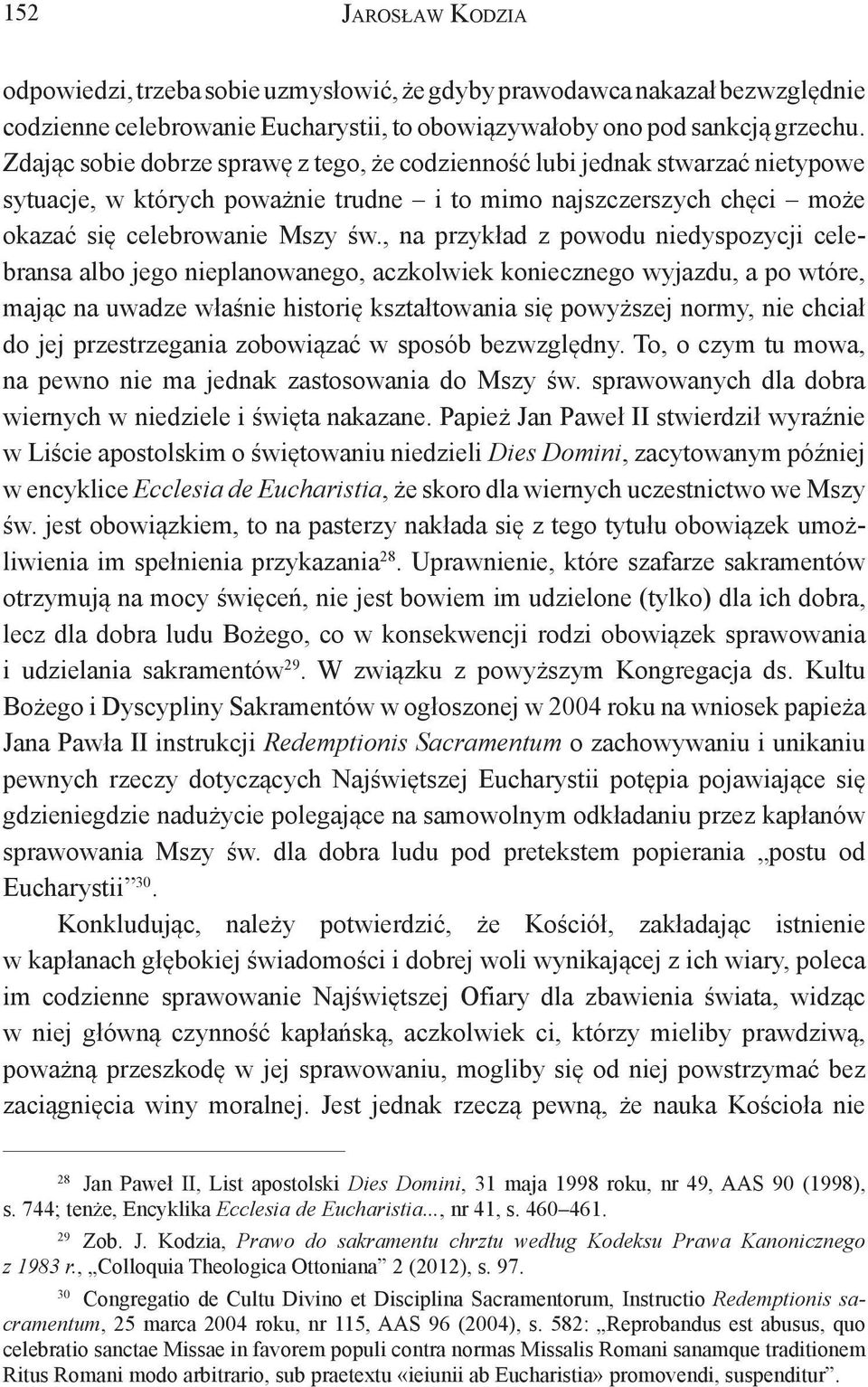 152 Jarosław Kodzia

odpowiedzi, trzeba sobie uzmysłowić, że gdyby prawodawca nakazał bezwzględnie codzienne celebrowanie Eucharystii, to obowiązywałoby ono pod sankcją grzechu. Zdając sobie dobrze sprawę z tego, że codzienność lubi jednak stwarzać nietypowe sytuacje, w których poważnie trudne – i to mimo najszczerszych chęci – może okazać się celebrowanie Mszy św., na przykład z powodu niedyspozycji celebransa albo jego nieplanowanego, aczkolwiek koniecznego wyjazdu, a po wtóre, mając na uwadze właśnie historię kształtowania się powyższej normy, nie chciał do jej przestrzegania zobowiązać w sposób bezwzględny. To, o czym tu mowa, na pewno nie ma jednak zastosowania do Mszy św. sprawowanych dla dobra wiernych w niedziele i święta nakazane. Papież Jan Paweł II stwierdził wyraźnie w Liście apostolskim o świętowaniu niedzieli Dies Domini, zacytowanym później w encyklice Ecclesia de Eucharistia, że skoro dla wiernych uczestnictwo we Mszy św. jest obowiązkiem, to na pasterzy nakłada się z tego tytułu obowiązek umożliwienia im spełnienia przykazania$^{28}$. Uprawnienie, które szafarze sakramentów otrzymują na mocy święceń, nie jest bowiem im udzielone (tylko) dla ich dobra, lecz dla dobra ludu Bożego, co w konsekwencji rodzi obowiązek sprawowania i udzielania sakramentów$^{29}$. W związku z powyższym Kongregacja ds. Kultu Bożego i Dyscypliny Sakramentów w ogłoszonej w 2004 roku na wniosek papieża Jana Pawła II instrukcji Redemptionis Sacramentum o zachowywaniu i unikaniu pewnych rzeczy dotyczących Najświętszej Eucharystii potępia pojawiające się gdzieniegdzie nadużycie polegające na samowolnym odkładaniu przez kapłanów sprawowania Mszy św. dla dobra ludu pod pretekstem popierania „postu od Eucharystii”$^{30}$.

Konkludując, należy potwierdzić, że Kościół, zakładając istnienie w kapłanach głębokiej świadomości i dobrej woli wynikającej z ich wiary, poleca im codzienne sprawowanie Najświętszej Ofiary dla zbawienia świata, widząc w niej główną czynność kapłańską, aczkolwiek ci, którzy mieliby prawdziwą, poważną przeszkodę w jej sprawowaniu, mogliby się od niej powstrzymać bez zaciągnięcia winy moralnej. Jest jednak rzeczą pewną, że nauka Kościoła nie

$^{28}$ Jan Paweł II, List apostolski Dies Domini, 31 maja 1998 roku, nr 49, AAS 90 (1998), s. 744; tenże, Encyklika Ecclesia de Eucharistia..., nr 41, s. 460–461.

$^{29}$ Zob. J. Kodzia, Prawo do sakramentu chrztu według Kodeksu Prawa Kanonicznego z 1983 r., „Colloquia Theologica Ottoniana” 2 (2012), s. 97.

$^{30}$ Congregatio de Cultu Divino et Disciplina Sacramentorum, Instructio Redemptionis sacramentum, 25 marca 2004 roku, nr 115, AAS 96 (2004), s. 582: „Reprobandus est abusus, quo celebratio sanctae Missae in favorem populi contra normas Missalis Romani sanamque traditionem Ritus Romani modo arbitrario, sub praetextu «ieiunii ab Eucharistia» promovendi, suspenditur”.